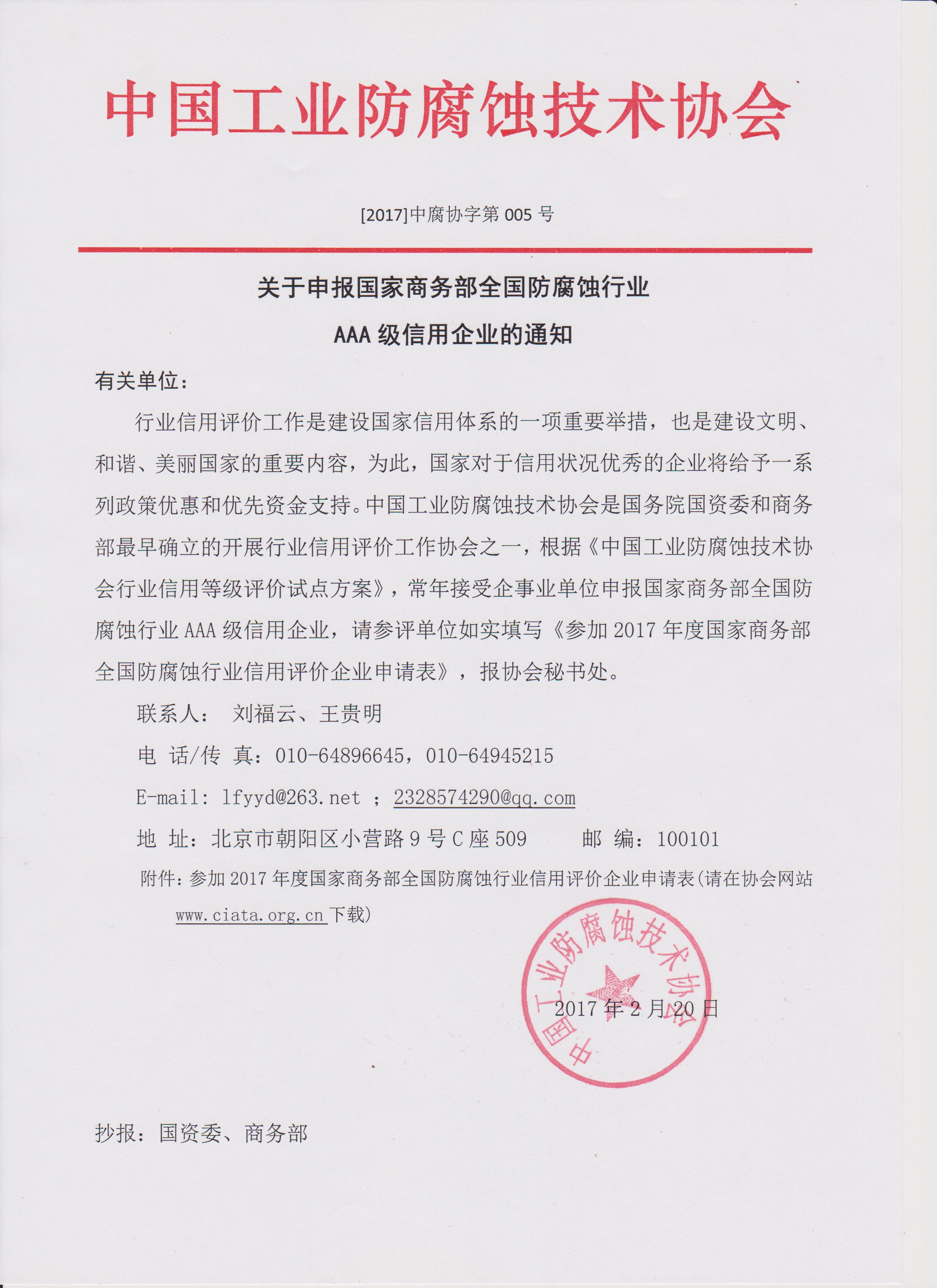 中国工业防腐蚀技术协会

[2017]中腐协字第 005 号

关于申报国家商务部全国防腐蚀行业

AAA 级信用企业的通知

有关单位：

行业信用评价工作是建设国家信用体系的一项重要举措，也是建设文明、和谐、美丽国家的重要内容，为此，国家对于信用状况优秀的企业将给予一系列政策优惠和优先资金支持。中国工业防腐蚀技术协会是国务院国资委和商务部最早确立的开展行业信用评价工作协会之一，根据《中国工业防腐蚀技术协会行业信用等级评价试点方案》，常年接受企事业单位申报国家商务部全国防腐蚀行业 AAA 级信用企业，请参评单位如实填写《参加 2017 年度国家商务部全国防腐蚀行业信用评价企业申请表》，报协会秘书处。

联系人： 刘福云、王贵明

电 话/传 真：010-64896645，010-64945215

E-mail: lfyyd@263.net ； 2328574290@qq.com

地 址：北京市朝阳区小营路 9 号 C 座 509 邮 编：100101

附件：参加 2017 年度国家商务部全国防腐蚀行业信用评价企业申请表(请在协会网站 www.ciata.org.cn 下载)

中国工业防腐蚀技术协会

2017 年 2 月 20 日

抄报：国资委、商务部